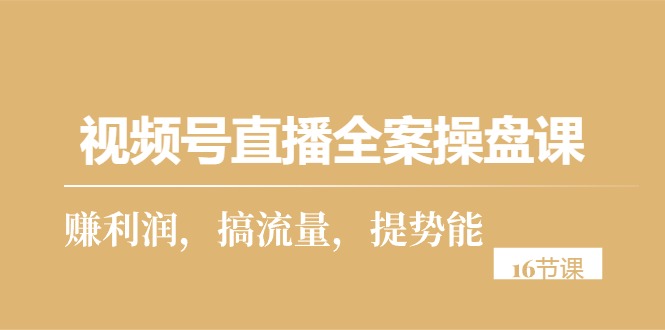 视频号直播全案操盘课

赚利润，搞流量，提势能

16节课